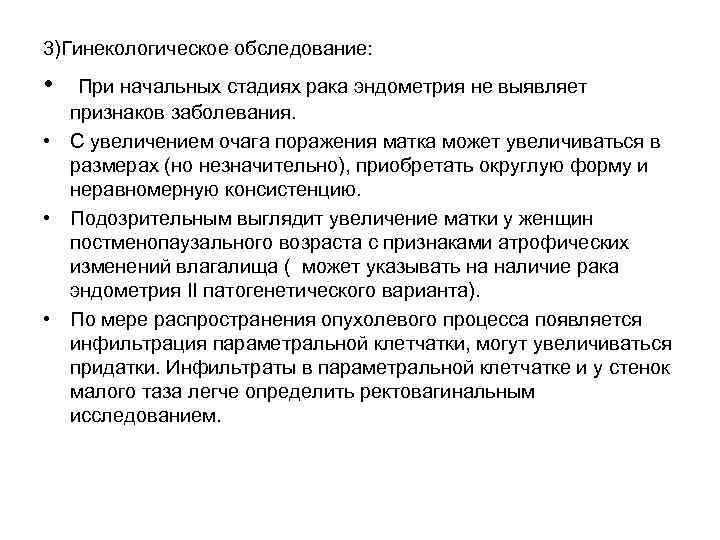 3)Гинекологическое обследование:

• При начальных стадиях рака эндометрия не выявляет признаков заболевания.

• С увеличением очага поражения матка может увеличиваться в размерах (но незначительно), приобретать округлую форму и неравномерную консистенцию.

• Подозрительным выглядит увеличение матки у женщин постменопаузального возраста с признаками атрофических изменений влагалища ( может указывать на наличие рака эндометрия II патогенетического варианта).

• По мере распространения опухолевого процесса появляется инфильтрация параметральной клетчатки, могут увеличиваться придатки. Инфильтраты в параметральной клетчатке и у стенок малого таза легче определить ректовагинальным исследованием.